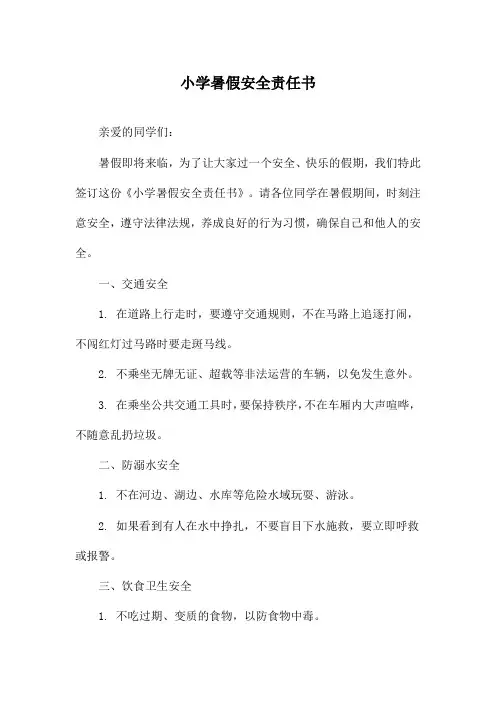 小学暑假安全责任书

亲爱的同学们：

暑假即将来临，为了让大家过一个安全、快乐的假期，我们特此签订这份《小学暑假安全责任书》。请各位同学在暑假期间，时刻注意安全，遵守法律法规，养成良好的行为习惯，确保自己和他人的安全。

一、交通安全

1. 在道路上行走时，要遵守交通规则，不在马路上追逐打闹，不闯红灯过马路时要走斑马线。

2. 不乘坐无牌无证、超载等非法运营的车辆，以免发生意外。

3. 在乘坐公共交通工具时，要保持秩序，不在车厢内大声喧哗，不随意乱扔垃圾。

二、防溺水安全

1. 不在河边、湖边、水库等危险水域玩耍、游泳。

2. 如果看到有人在水中挣扎，不要盲目下水施救，要立即呼救或报警。

三、饮食卫生安全

1. 不吃过期、变质的食物，以防食物中毒。